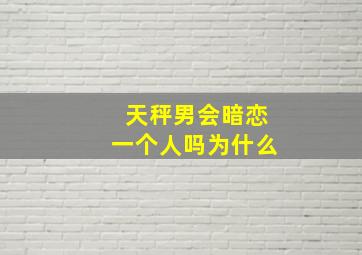 天秤男会暗恋
一个人吗为什么